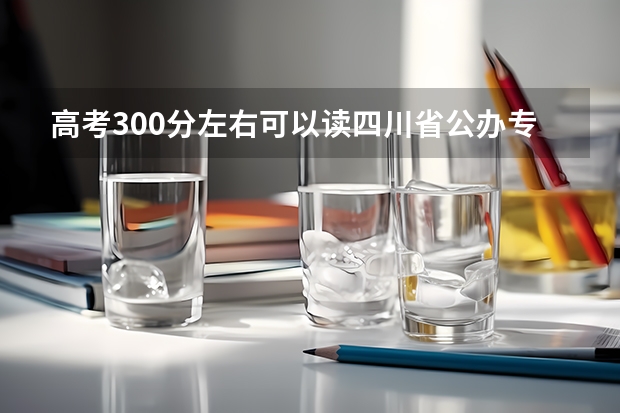 高考300分左右可以读四川省公办专